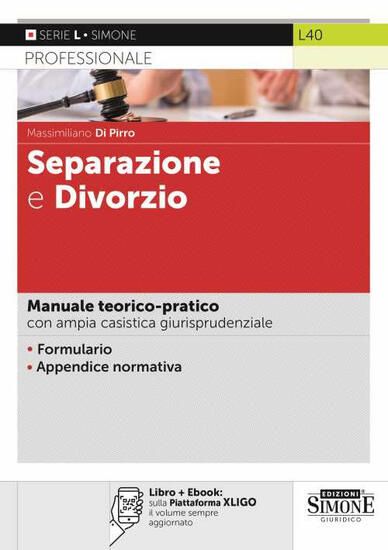 SERIE L • SIMONE

L40

PROFESSIONALE

Massimiliano Di Pirro

Separazione e Divorzio

Manuale teorico-pratico
con ampia casistica giurisprudenziale

• Formulario
• Appendice normativa

Libro + Ebook:
sulla Piattaforma XLIGO
il volume sempre aggiornato

EDIZIONI
SIMONE
GIURIDICO